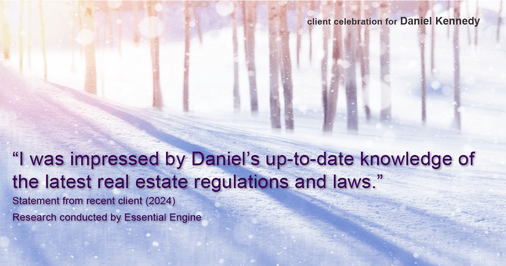 client celebration for Daniel Kennedy

“I was impressed by Daniel’s up-to-date knowledge of the latest real estate regulations and laws.”

Statement from recent client (2024)

Research conducted by Essential Engine